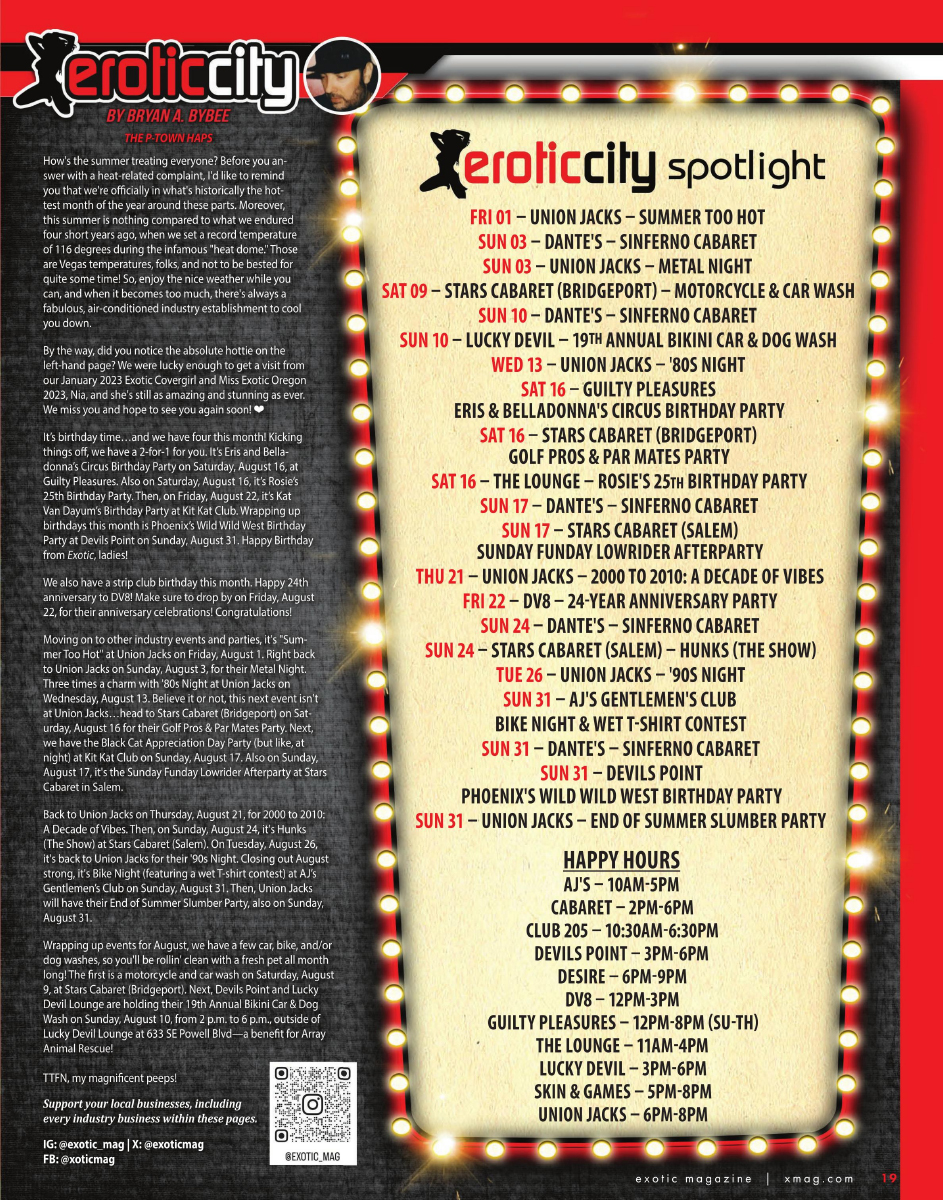 eroticcity

BY BRYAN A. BYBEE

THE P-TOWN HAPS

How's the summer treating everyone? Before you answer with a heat-related complaint, I'd like to remind you that we're officially in what's historically the hottest month of the year around these parts. Moreover, this summer is nothing compared to what we endured four short years ago, when we set a record temperature of 116 degrees during the infamous "heat dome." Those are Vegas temperatures, folks, and not to be bested for quite some time! So, enjoy the nice weather while you can, and when it becomes too much, there's always a fabulous, air-conditioned industry establishment to cool you down.

By the way, did you notice the absolute hottie on the left-hand page? We were lucky enough to get a visit from our January 2023 Exotic Covergirl and Miss Exotic Oregon 2023, Nia, and she's still as amazing and stunning as ever. We miss you and hope to see you again soon! ❤

It's birthday time…and we have four this month! Kicking things off, we have a 2-for-1 for you. It's Eris and Belladonna's Circus Birthday Party on Saturday, August 16, at Guilty Pleasures. Also on Saturday, August 16, it's Rosie's 25th Birthday Party. Then, on Friday, August 22, it's Kat Van Dayum's Birthday Party at Kit Kat Club. Wrapping up birthdays this month is Phoenix's Wild Wild West Birthday Party at Devils Point on Sunday, August 31. Happy Birthday from Exotic, ladies!

We also have a strip club birthday this month. Happy 24th anniversary to DV8! Make sure to drop by on Friday, August 22, for their anniversary celebrations! Congratulations!

Moving on to other industry events and parties, it's "Summer Too Hot" at Union Jacks on Friday, August 1. Right back to Union Jacks on Sunday, August 3, for their Metal Night. Three times a charm with '80s Night at Union Jacks on Wednesday, August 13. Believe it or not, this next event isn't at Union Jacks…head to Stars Cabaret (Bridgeport) on Saturday, August 16 for their Golf Pros & Par Mates Party. Next, we have the Black Cat Appreciation Day Party (but like, at night) at Kit Kat Club on Sunday, August 17. Also on Sunday, August 17, it's the Sunday Funday Lowrider Afterparty at Stars Cabaret in Salem.

Back to Union Jacks on Thursday, August 21, for 2000 to 2010: A Decade of Vibes. Then, on Sunday, August 24, it's Hunks (The Show) at Stars Cabaret (Salem). On Tuesday, August 26, it's back to Union Jacks for their '90s Night. Closing out August strong, it's Bike Night (featuring a wet T-shirt contest) at AJ's Gentlemen's Club on Sunday, August 31. Then, Union Jacks will have their End of Summer Slumber Party, also on Sunday, August 31.

Wrapping up events for August, we have a few car, bike, and/or dog washes, so you'll be rollin' clean with a fresh pet all month long! The first is a motorcycle and car wash on Saturday, August 9, at Stars Cabaret (Bridgeport). Next, Devils Point and Lucky Devil Lounge are holding their 19th Annual Bikini Car & Dog Wash on Sunday, August 10, from 2 p.m. to 6 p.m., outside of Lucky Devil Lounge at 633 SE Powell Blvd—a benefit for Array Animal Rescue!

TTFN, my magnificent peeps!

Support your local businesses, including every industry business within these pages.

IG: @exotic_mag | X: @exoticmag
FB: @xoticmag

@EXOTIC_MAG

eroticcity spotlight

FRI 01 – UNION JACKS – SUMMER TOO HOT
SUN 03 – DANTE'S – SINFERNO CABARET
SUN 03 – UNION JACKS – METAL NIGHT
SAT 09 – STARS CABARET (BRIDGEPORT) – MOTORCYCLE & CAR WASH
SUN 10 – DANTE'S – SINFERNO CABARET
SUN 10 – LUCKY DEVIL – 19TH ANNUAL BIKINI CAR & DOG WASH
WED 13 – UNION JACKS – '80S NIGHT
SAT 16 – GUILTY PLEASURES
ERIS & BELLADONNA'S CIRCUS BIRTHDAY PARTY
SAT 16 – STARS CABARET (BRIDGEPORT)
GOLF PROS & PAR MATES PARTY
SAT 16 – THE LOUNGE – ROSIE'S 25TH BIRTHDAY PARTY
SUN 17 – DANTE'S – SINFERNO CABARET
SUN 17 – STARS CABARET (SALEM)
SUNDAY FUNDAY LOWRIDER AFTERPARTY
THU 21 – UNION JACKS – 2000 TO 2010: A DECADE OF VIBES
FRI 22 – DV8 – 24-YEAR ANNIVERSARY PARTY
SUN 24 – DANTE'S – SINFERNO CABARET
SUN 24 – STARS CABARET (SALEM) – HUNKS (THE SHOW)
TUE 26 – UNION JACKS – '90S NIGHT
SUN 31 – AJ'S GENTLEMEN'S CLUB
BIKE NIGHT & WET T-SHIRT CONTEST
SUN 31 – DANTE'S – SINFERNO CABARET
SUN 31 – DEVILS POINT
PHOENIX'S WILD WILD WEST BIRTHDAY PARTY
SUN 31 – UNION JACKS – END OF SUMMER SLUMBER PARTY

HAPPY HOURS
AJ'S – 10AM-5PM
CABARET – 2PM-6PM
CLUB 205 – 10:30AM-6:30PM
DEVILS POINT – 3PM-6PM
DESIRE – 6PM-9PM
DV8 – 12PM-3PM
GUILTY PLEASURES – 12PM-8PM (SU-TH)
THE LOUNGE – 11AM-4PM
LUCKY DEVIL – 3PM-6PM
SKIN & GAMES – 5PM-8PM
UNION JACKS – 6PM-8PM

exotic magazine | xmag.com 19